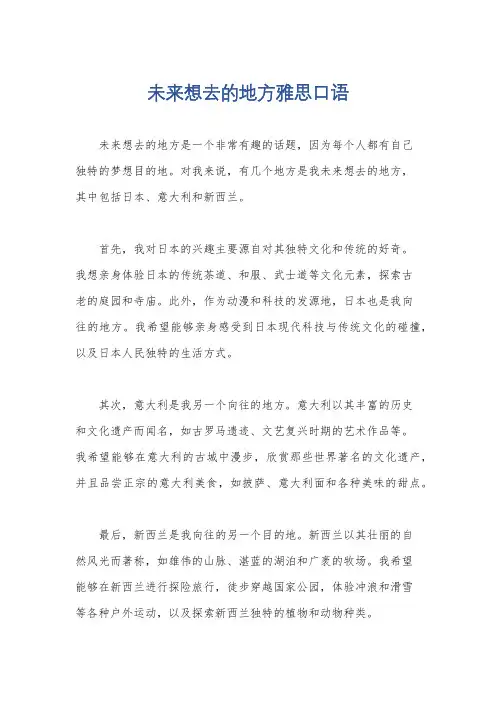 未来想去的地方雅思口语

未来想去的地方是一个非常有趣的话题，因为每个人都有自己独特的梦想目的地。对我来说，有几个地方是我未来想去的地方，其中包括日本、意大利和新西兰。

首先，我对日本的兴趣主要源自对其独特文化和传统的好奇。我想亲身体验日本的传统茶道、和服、武士道等文化元素，探索古老的庭园和寺庙。此外，作为动漫和科技的发源地，日本也是我向往的地方。我希望能够亲身感受到日本现代科技与传统文化的碰撞，以及日本人民独特的生活方式。

其次，意大利是我另一个向往的地方。意大利以其丰富的历史和文化遗产而闻名，如古罗马遗迹、文艺复兴时期的艺术作品等。我希望能够在意大利的古城中漫步，欣赏那些世界著名的文化遗产，并且品尝正宗的意大利美食，如披萨、意大利面和各种美味的甜点。

最后，新西兰是我向往的另一个目的地。新西兰以其壮丽的自然风光而著称，如雄伟的山脉、湛蓝的湖泊和广袤的牧场。我希望能够在新西兰进行探险旅行，徒步穿越国家公园，体验冲浪和滑雪等各种户外运动，以及探索新西兰独特的植物和动物种类。